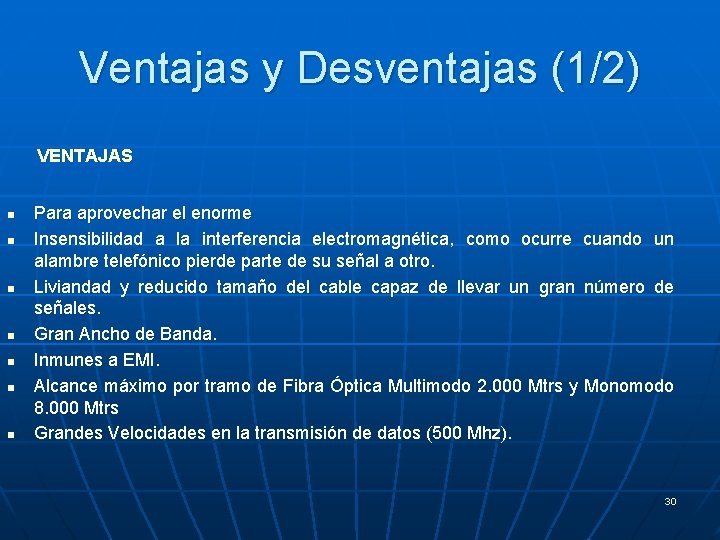 Ventajas y Desventajas (1/2)

VENTAJAS

- Para aprovechar el enorme
- Insensibilidad a la interferencia electromagnética, como ocurre cuando un alambre telefónico pierde parte de su señal a otro.
- Liviandad y reducido tamaño del cable capaz de llevar un gran número de señales.
- Gran Ancho de Banda.
- Inmunes a EMI.
- Alcance máximo por tramo de Fibra Óptica Multimodo 2.000 Mtrs y Monomodo 8.000 Mtrs
- Grandes Velocidades en la transmisión de datos (500 Mhz).

30